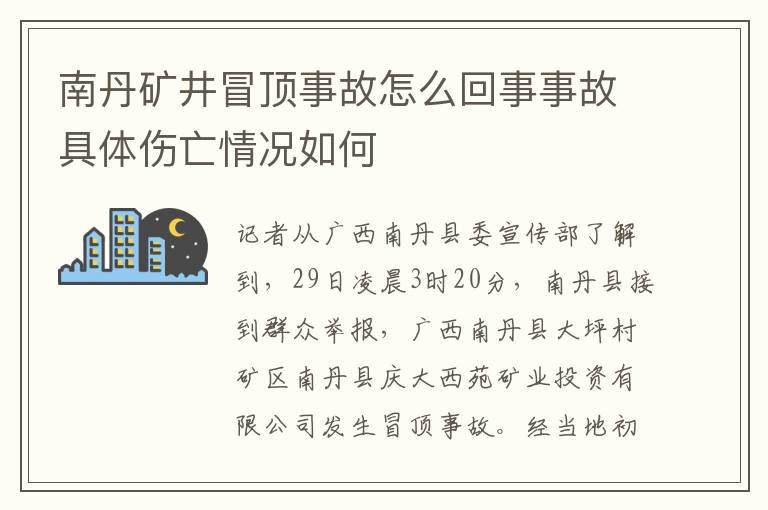 南丹矿井冒顶事故怎么回事事故具体伤亡情况如何

记者从广西南丹县委宣传部了解到，29日凌晨3时20分，南丹县接到群众举报，广西南丹县大坪村矿区南丹县庆大西苑矿业投资有限公司发生冒顶事故。经当地初